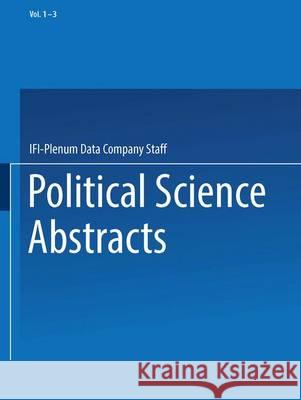 Vol. 1–3

IFI-Plenum Data Company Staff

Political Science Abstracts

Kraina Książek